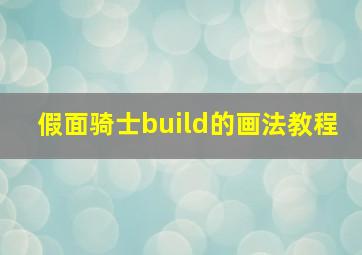 假面骑士build的画法教程